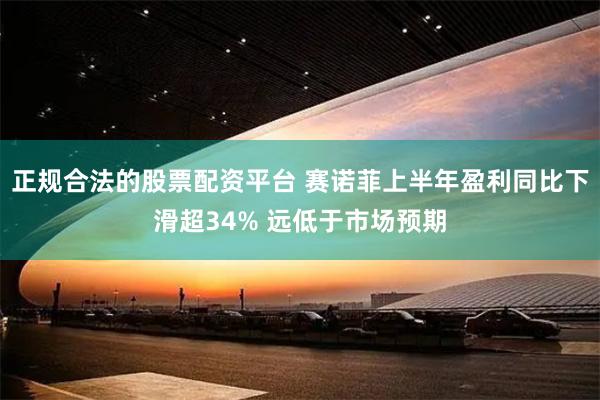 正规合法的股票配资平台 赛诺菲上半年盈利同比下滑超34% 远低于市场预期